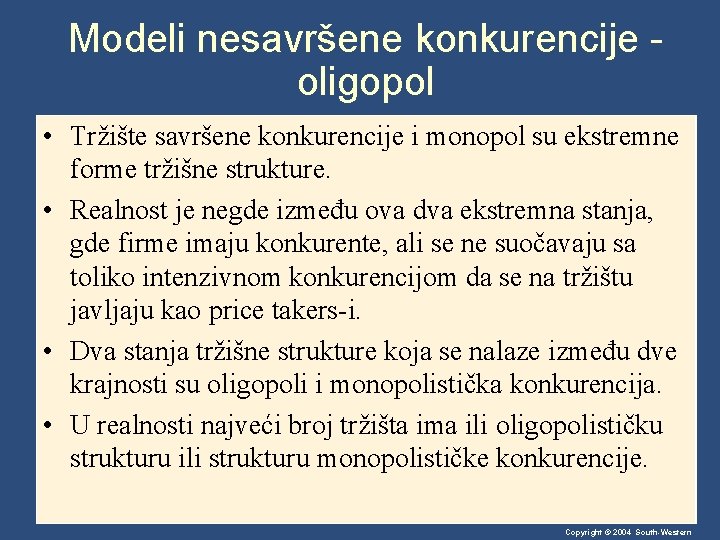 Modeli nesavršene konkurencije - oligopol

• Tržište savršene konkurencije i monopol su ekstremne forme tržišne strukture.

• Realnost je negde između ova dva ekstremna stanja, gde firme imaju konkurente, ali se ne suočavaju sa toliko intenzivnom konkurencijom da se na tržištu javljaju kao price takers-i.

• Dva stanja tržišne strukture koja se nalaze između dve krajnosti su oligopoli i monopolistička konkurencija.

• U realnosti najveći broj tržišta ima ili oligopolističku strukturu ili strukturu monopolističke konkurencije.

Copyright © 2004 South-Western